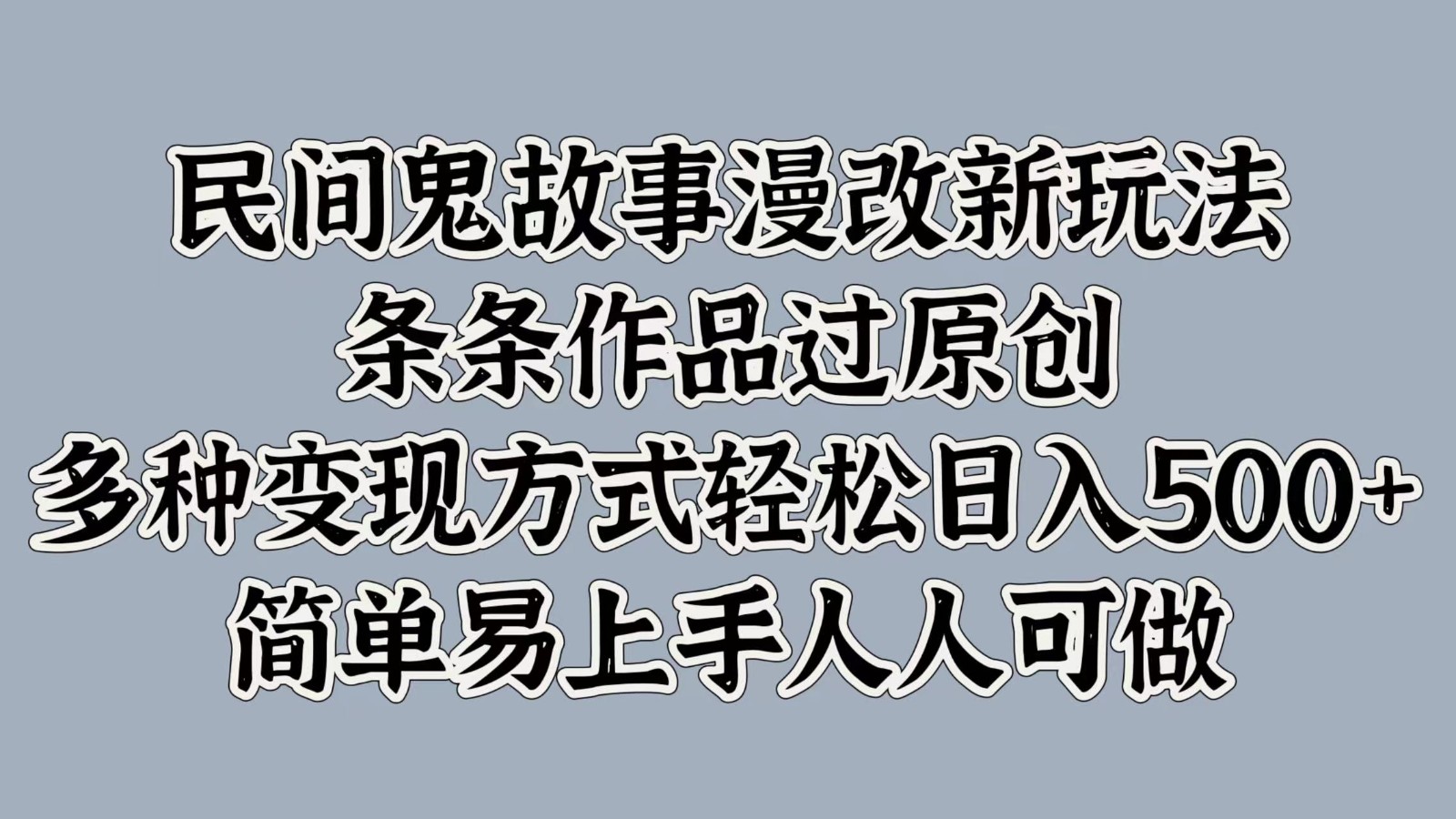 民间鬼故事漫改新玩法
条条作品过原创
多种变现方式轻松日入500+
简单易上手人人可做